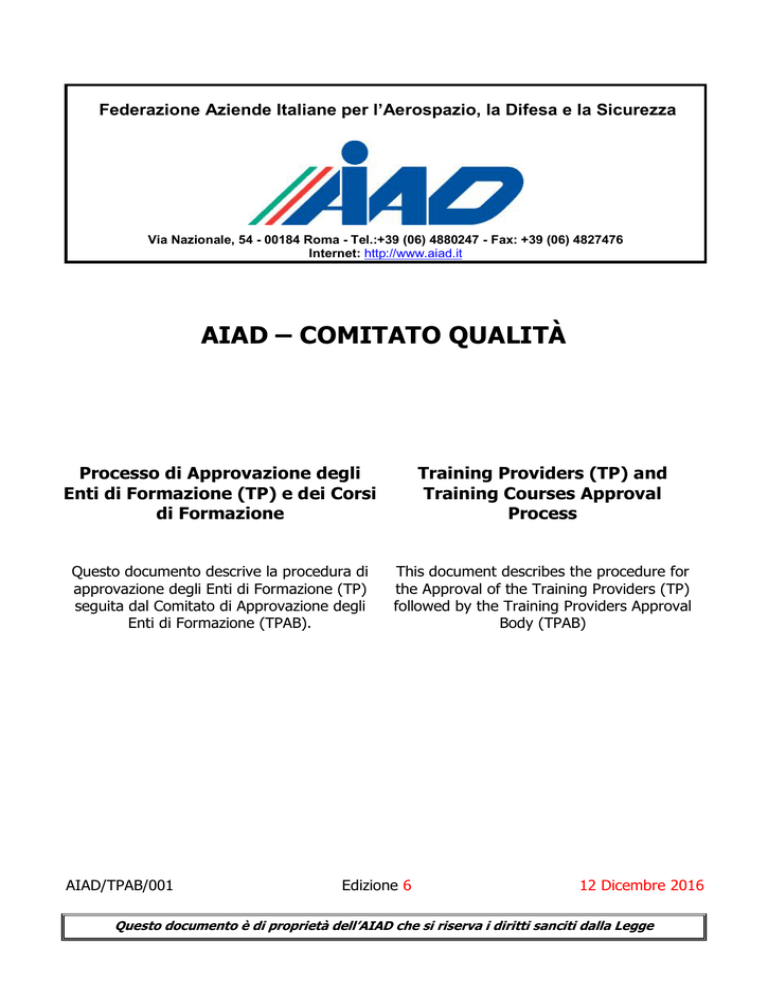 Federazione Aziende Italiane per l'Aerospazio, la Difesa e la Sicurezza

AIAD

Via Nazionale, 54 - 00184 Roma - Tel.:+39 (06) 4880247 - Fax: +39 (06) 4827476
Internet: http://www.aiad.it

AIAD – COMITATO QUALITÀ

Processo di Approvazione degli Enti di Formazione (TP) e dei Corsi di Formazione

Questo documento descrive la procedura di approvazione degli Enti di Formazione (TP) seguita dal Comitato di Approvazione degli Enti di Formazione (TPAB).

Training Providers (TP) and Training Courses Approval Process

This document describes the procedure for the Approval of the Training Providers (TP) followed by the Training Providers Approval Body (TPAB)

AIAD/TPAB/001

Edizione 6

12 Dicembre 2016

Questo documento è di proprietà dell'AIAD che si riserva i diritti sanciti dalla Legge